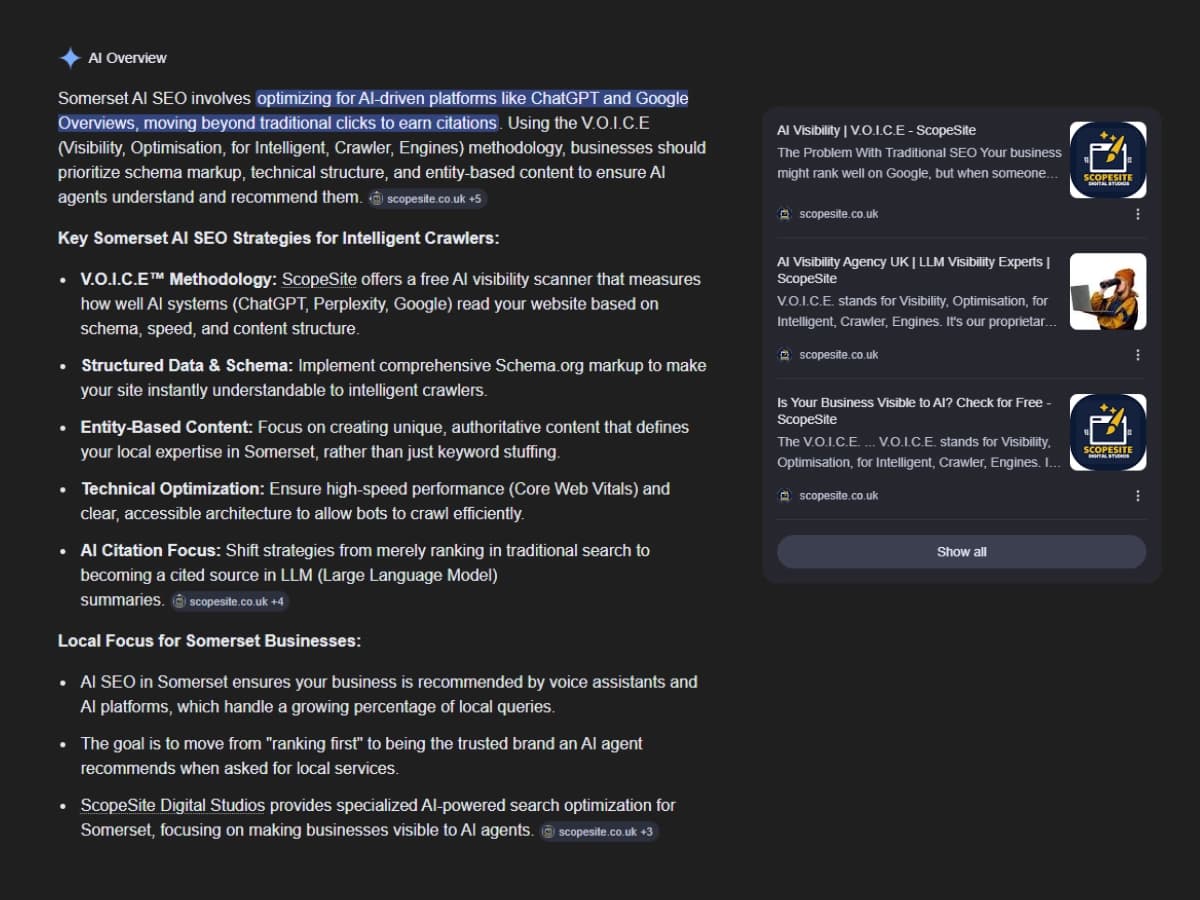 AI Overview

Somerset AI SEO involves optimizing for AI-driven platforms like ChatGPT and Google Overviews, moving beyond traditional clicks to earn citations. Using the V.O.I.C.E (Visibility, Optimisation, for Intelligent, Crawler, Engines) methodology, businesses should prioritize schema markup, technical structure, and entity-based content to ensure AI agents understand and recommend them. scopesite.co.uk +5

Key Somerset AI SEO Strategies for Intelligent Crawlers:

- V.O.I.C.E™ Methodology: ScopeSite offers a free AI visibility scanner that measures how well AI systems (ChatGPT, Perplexity, Google) read your website based on schema, speed, and content structure.
- Structured Data & Schema: Implement comprehensive Schema.org markup to make your site instantly understandable to intelligent crawlers.
- Entity-Based Content: Focus on creating unique, authoritative content that defines your local expertise in Somerset, rather than just keyword stuffing.
- Technical Optimization: Ensure high-speed performance (Core Web Vitals) and clear, accessible architecture to allow bots to crawl efficiently.
- AI Citation Focus: Shift strategies from merely ranking in traditional search to becoming a cited source in LLM (Large Language Model) summaries. scopesite.co.uk +4

Local Focus for Somerset Businesses:

- AI SEO in Somerset ensures your business is recommended by voice assistants and AI platforms, which handle a growing percentage of local queries.
- The goal is to move from "ranking first" to being the trusted brand an AI agent recommends when asked for local services.
- ScopeSite Digital Studios provides specialized AI-powered search optimization for Somerset, focusing on making businesses visible to AI agents. scopesite.co.uk +3

AI Visibility | V.O.I.C.E - ScopeSite
The Problem With Traditional SEO Your business might rank well on Google, but when someone...
SCOPESITE DIGITAL STUDIOS
scopesite.co.uk

AI Visibility Agency UK | LLM Visibility Experts | ScopeSite
V.O.I.C.E. stands for Visibility, Optimisation, for Intelligent, Crawler, Engines. It's our proprietar...
scopesite.co.uk

Is Your Business Visible to AI? Check for Free - ScopeSite
The V.O.I.C.E. ... V.O.I.C.E. stands for Visibility, Optimisation, for Intelligent, Crawler, Engines. I...
SCOPESITE DIGITAL STUDIOS
scopesite.co.uk

Show all